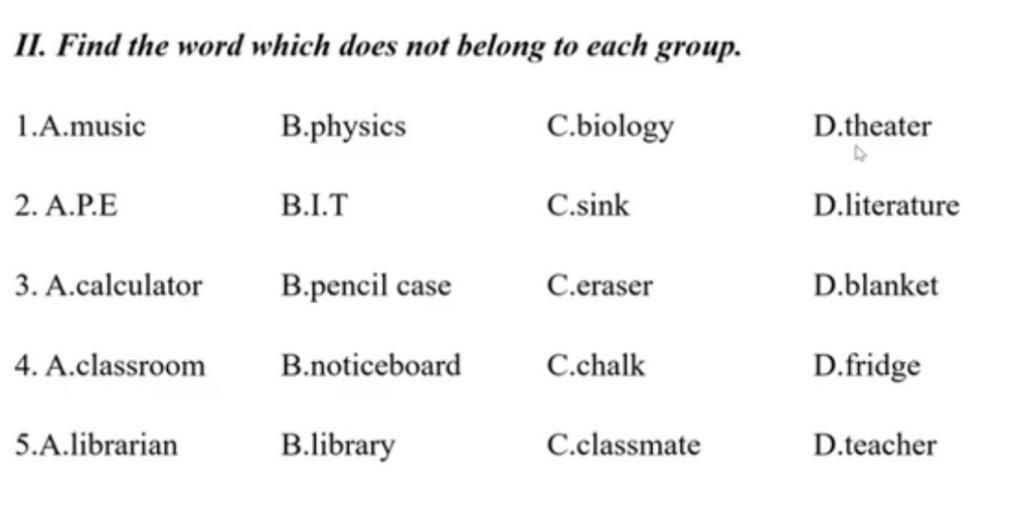 II. Find the word which does not belong to each group.

1.A.music B.physics C.biology D.theater

2. A.P.E B.I.T C.sink D.literature

3. A.calculator B.pencil case C.eraser D.blanket

4. A.classroom B.noticeboard C.chalk D.fridge

5.A.librarian B.library C.classmate D.teacher